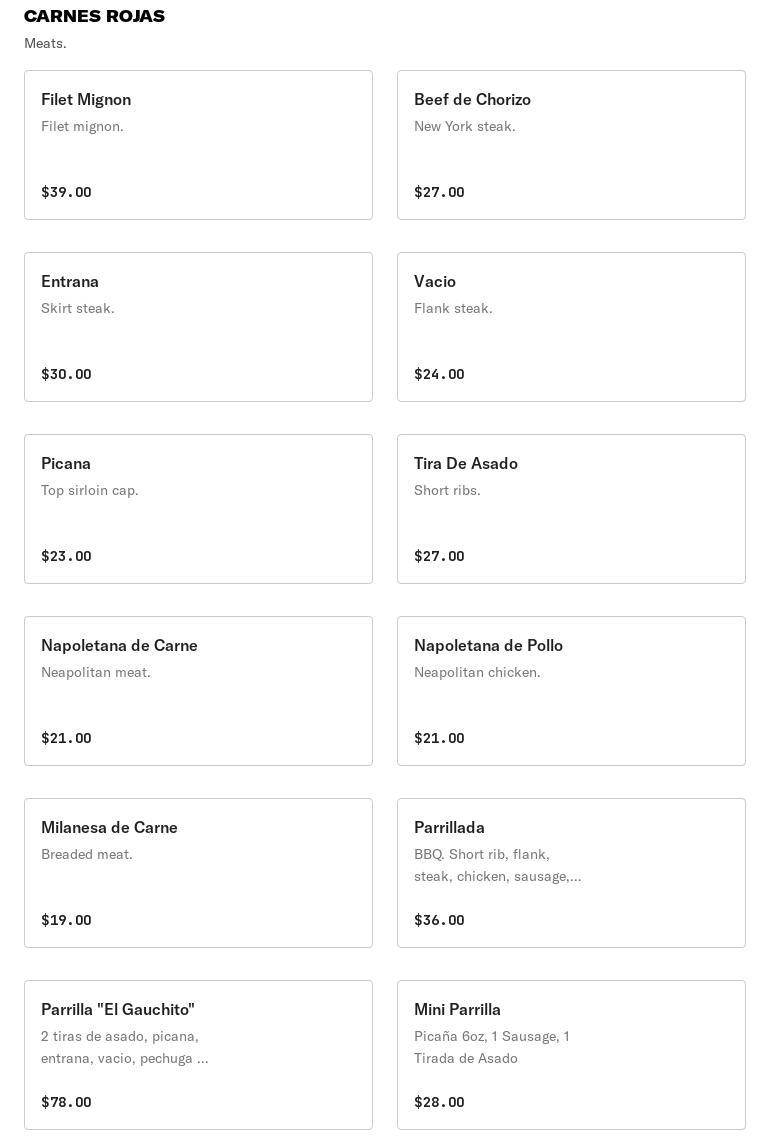 CARNES ROJAS
Meats.

Filet Mignon
Filet mignon.
$39.00

Beef de Chorizo
New York steak.
$27.00

Entrana
Skirt steak.
$30.00

Vacio
Flank steak.
$24.00

Picana
Top sirloin cap.
$23.00

Tira De Asado
Short ribs.
$27.00

Napoletana de Carne
Neapolitan meat.
$21.00

Napoletana de Pollo
Neapolitan chicken.
$21.00

Milanesa de Carne
Breaded meat.
$19.00

Parrillada
BBQ. Short rib, flank, steak, chicken, sausage,...
$36.00

Parrilla "El Gauchito"
2 tiras de asado, picana, entrana, vacio, pechuga ...
$78.00

Mini Parrilla
Picaña 6oz, 1 Sausage, 1 Tirada de Asado
$28.00